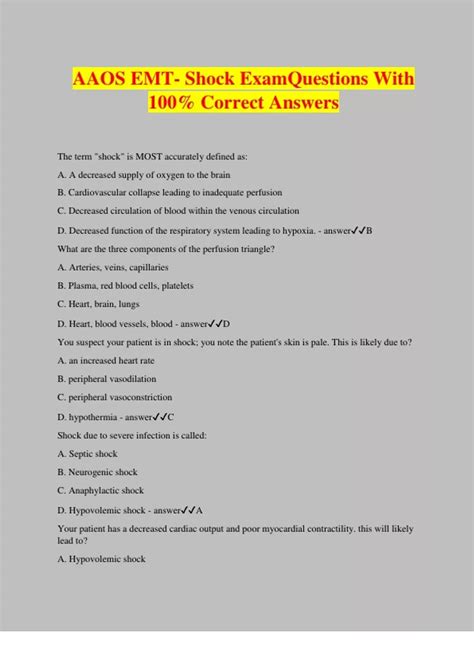 AAOS EMT- Shock ExamQuestions With 100% Correct Answers

The term "shock" is MOST accurately defined as:

A. A decreased supply of oxygen to the brain

B. Cardiovascular collapse leading to inadequate perfusion

C. Decreased circulation of blood within the venous circulation

D. Decreased function of the respiratory system leading to hypoxia. - answer✓✓B

What are the three components of the perfusion triangle?

A. Arteries, veins, capillaries

B. Plasma, red blood cells, platelets

C. Heart, brain, lungs

D. Heart, blood vessels, blood - answer✓✓D

You suspect your patient is in shock; you note the patient's skin is pale. This is likely due to?

A. an increased heart rate

B. peripheral vasodilation

C. peripheral vasoconstriction

D. hypothermia - answer✓✓C

Shock due to severe infection is called:

A. Septic shock

B. Neurogenic shock

C. Anaphylactic shock

D. Hypovolemic shock - answer✓✓A

Your patient has a decreased cardiac output and poor myocardial contractility. this will likely lead to?

A. Hypovolemic shock